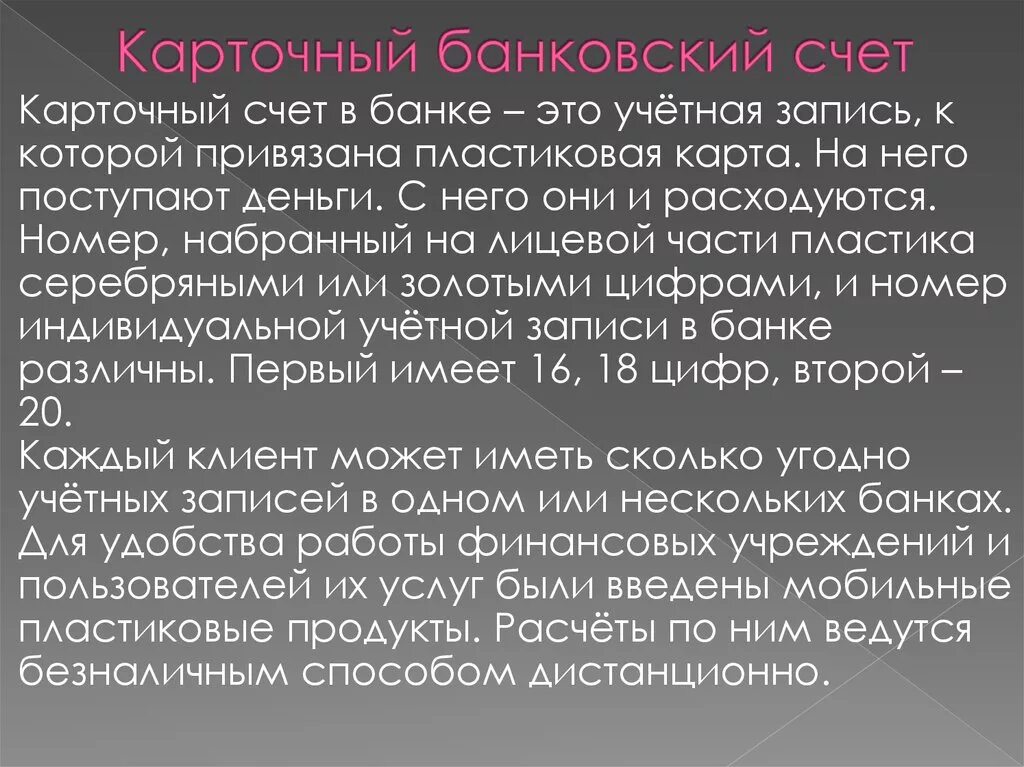 Карточный банковский счет

Карточный счет в банке – это учётная запись, к которой привязана пластиковая карта. На него поступают деньги. С него они и расходуются. Номер, набранный на лицевой части пластика серебряными или золотыми цифрами, и номер индивидуальной учётной записи в банке различны. Первый имеет 16, 18 цифр, второй – 20.
Каждый клиент может иметь сколько угодно учётных записей в одном или нескольких банках. Для удобства работы финансовых учреждений и пользователей их услуг были введены мобильные пластиковые продукты. Расчёты по ним ведутся безналичным способом дистанционно.